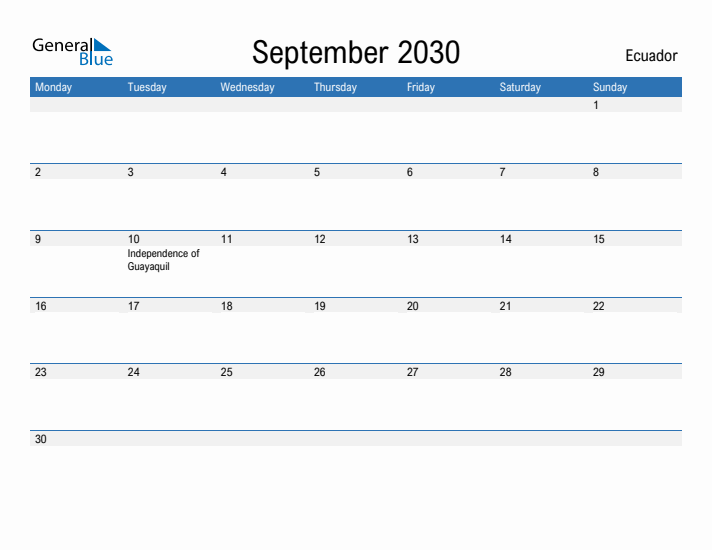 General Blue

September 2030

Ecuador

| Monday | Tuesday | Wednesday | Thursday | Friday | Saturday | Sunday |
|---|---|---|---|---|---|---|
| | | | | | | 1 |
| 2 | 3 | 4 | 5 | 6 | 7 | 8 |
| 9 | 10 Independence of Guayaquil | 11 | 12 | 13 | 14 | 15 |
| 16 | 17 | 18 | 19 | 20 | 21 | 22 |
| 23 | 24 | 25 | 26 | 27 | 28 | 29 |
| 30 | | | | | | |